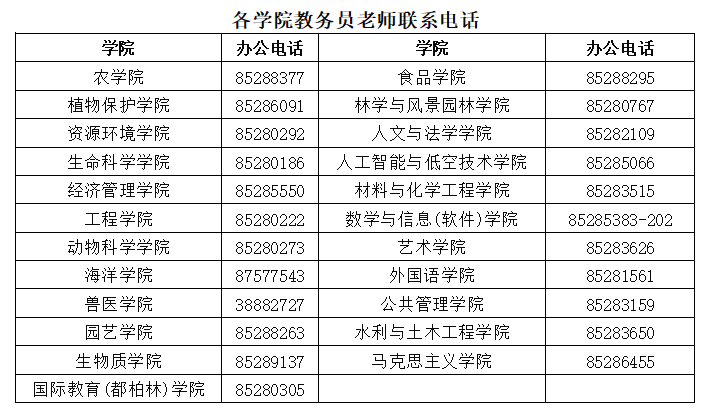 各学院教务员老师联系电话

| 学院 | 办公电话 | 学院 | 办公电话 |
|---|---|---|---|
| 农学院 | 85288377 | 食品学院 | 85288295 |
| 植物保护学院 | 85286091 | 林学与风景园林学院 | 85280767 |
| 资源环境学院 | 85280292 | 人文与法学学院 | 85282109 |
| 生命科学学院 | 85280186 | 人工智能与低空技术学院 | 85285066 |
| 经济管理学院 | 85285550 | 材料与化学工程学院 | 85283515 |
| 工程学院 | 85280222 | 数学与信息(软件)学院 | 85285383-202 |
| 动物科学学院 | 85280273 | 艺术学院 | 85283626 |
| 海洋学院 | 87577543 | 外国语学院 | 85281561 |
| 兽医学院 | 38882727 | 公共管理学院 | 85283159 |
| 园艺学院 | 85288263 | 水利与土木工程学院 | 85283650 |
| 生物质学院 | 85289137 | 马克思主义学院 | 85286455 |
| 国际教育(都柏林)学院 | 85280305 |  |  |